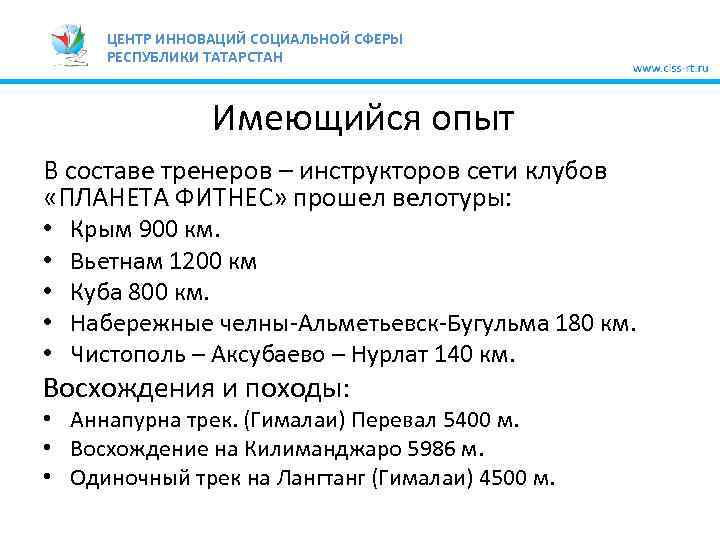 ЦЕНТР ИННОВАЦИЙ СОЦИАЛЬНОЙ СФЕРЫ
РЕСПУБЛИКИ ТАТАРСТАН

www.ciss-rt.ru

Имеющийся опыт

В составе тренеров – инструкторов сети клубов «ПЛАНЕТА ФИТНЕС» прошел велотуры:

• Крым 900 км.
• Вьетнам 1200 км
• Куба 800 км.
• Набережные челны-Альметьевск-Бугульма 180 км.
• Чистополь – Аксубаево – Нурлат 140 км.

Восхождения и походы:

• Аннапурна трек. (Гималаи) Перевал 5400 м.
• Восхождение на Килиманджаро 5986 м.
• Одиночный трек на Лангтанг (Гималаи) 4500 м.